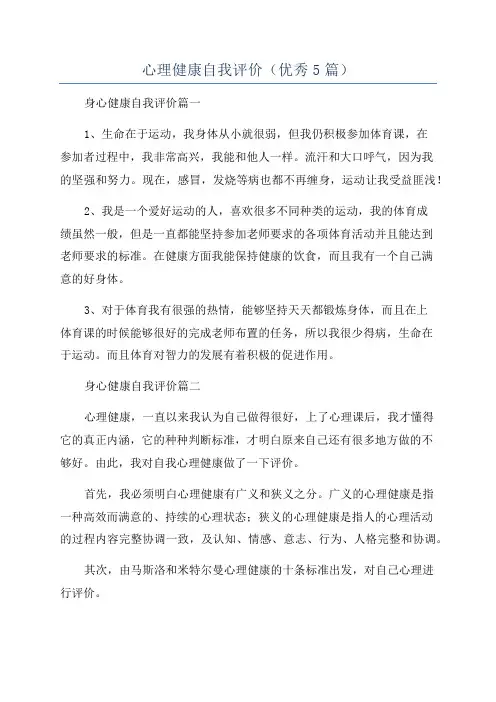 心理健康自我评价（优秀5篇）

身心健康自我评价篇一

1、生命在于运动，我身体从小就很弱，但我仍积极参加体育课，在参加者过程中，我非常高兴，我能和他人一样。流汗和大口呼气，因为我的坚强和努力。现在，感冒，发烧等病也都不再缠身，运动让我受益匪浅！

2、我是一个爱好运动的人，喜欢很多不同种类的运动，我的体育成绩虽然一般，但是一直都能坚持参加老师要求的各项体育活动并且能达到老师要求的标准。在健康方面我能保持健康的饮食，而且我有一个自己满意的好身体。

3、对于体育我有很强的热情，能够坚持天天都锻炼身体，而且在上体育课的时候能够很好的完成老师布置的任务，所以我很少得病，生命在于运动。而且体育对智力的发展有着积极的促进作用。

身心健康自我评价篇二

心理健康，一直以来我认为自己做得很好，上了心理课后，我才懂得它的真正内涵，它的种种判断标准，才明白原来自己还有很多地方做的不够好。由此，我对自我心理健康做了一下评价。

首先，我必须明白心理健康有广义和狭义之分。广义的心理健康是指一种高效而满意的、持续的心理状态；狭义的心理健康是指人的心理活动的过程内容完整协调一致，及认知、情感、意志、行为、人格完整和协调。

其次，由马斯洛和米特尔曼心理健康的十条标准出发，对自己心理进行评价。